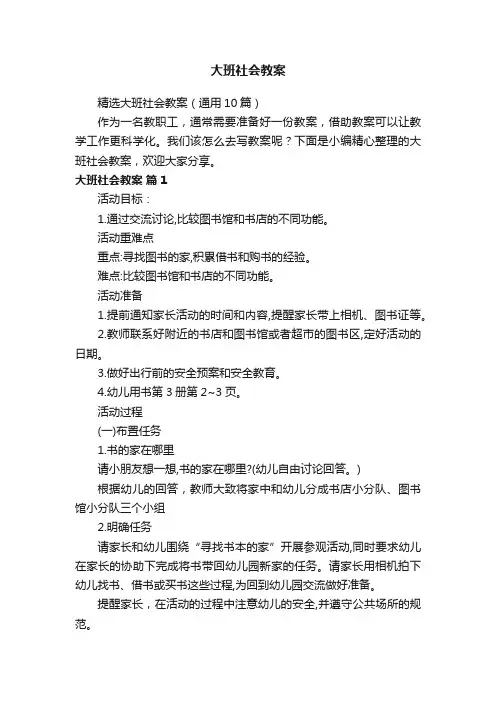 大班社会教案

精选大班社会教案（通用10篇）

作为一名教职工，通常需要准备好一份教案，借助教案可以让教学工作更科学化。我们该怎么去写教案呢？下面是小编精心整理的大班社会教案，欢迎大家分享。

大班社会教案 篇1

活动目标：

1.通过交流讨论,比较图书馆和书店的不同功能。

活动重难点

重点:寻找图书的家,积累借书和购书的经验。

难点:比较图书馆和书店的不同功能。

活动准备

1.提前通知家长活动的时间和内容,提醒家长带上相机、图书证等。

2.教师联系好附近的书店和图书馆或者超市的图书区,定好活动的日期。

3.做好出行前的安全预案和安全教育。

4.幼儿用书第3册第2~3页。

活动过程

(一)布置任务

1.书的家在哪里

请小朋友想一想,书的家在哪里?(幼儿自由讨论回答。)

根据幼儿的回答，教师大致将家中和幼儿分成书店小分队、图书馆小分队三个小组

2.明确任务

请家长和幼儿围绕“寻找书本的家”开展参观活动,同时要求幼儿在家长的协助下完成将书带回幼儿园新家的任务。请家长用相机拍下幼儿找书、借书或买书这些过程,为回到幼儿园交流做好准备。

提醒家长，在活动的过程中注意幼儿的安全,并遵守公共场所的规范。